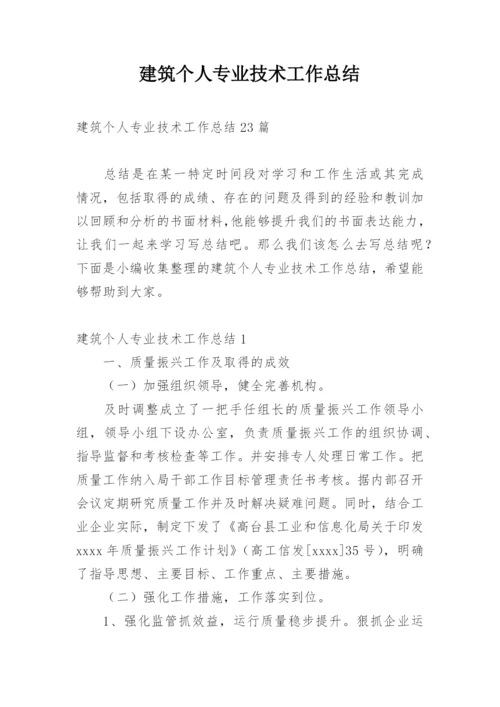 建筑个人专业技术工作总结

建筑个人专业技术工作总结23篇

总结是在某一特定时间段对学习和工作生活或其完成情况，包括取得的成绩、存在的问题及得到的经验和教训加以回顾和分析的书面材料，他能够提升我们的书面表达能力，让我们一起来学习写总结吧。那么我们该怎么去写总结呢？下面是小编收集整理的建筑个人专业技术工作总结，希望能够帮助到大家。

建筑个人专业技术工作总结1

一、质量振兴工作及取得的成效

（一）加强组织领导，健全完善机构。

及时调整成立了一把手任组长的质量振兴工作领导小组，领导小组下设办公室，负责质量振兴工作的组织协调、指导监督和考核检查等工作。并安排专人处理日常工作。把质量工作纳入局干部工作目标管理责任书考核。据内部召开会议定期研究质量工作并及时解决疑难问题。同时，结合工业企业实际，制定下发了《高台县工业和信息化局关于印发xxxx年质量振兴工作计划》（高工信发[xxxx]35号），明确了指导思想、主要目标、工作重点、主要措施。

（二）强化工作措施，工作落实到位。

1、强化监管抓效益，运行质量稳步提升。狠抓企业运